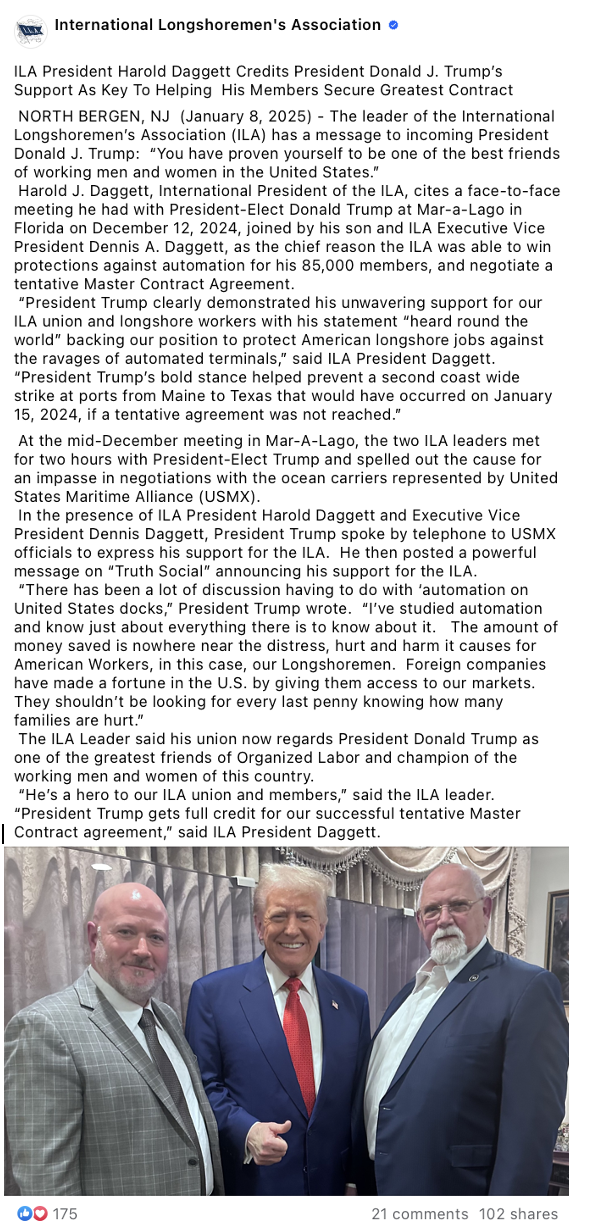 International Longshoremen's Association

ILA President Harold Daggett Credits President Donald J. Trump's Support As Key To Helping His Members Secure Greatest Contract

NORTH BERGEN, NJ (January 8, 2025) - The leader of the International Longshoremen's Association (ILA) has a message to incoming President Donald J. Trump: "You have proven yourself to be one of the best friends of working men and women in the United States."

Harold J. Daggett, International President of the ILA, cites a face-to-face meeting he had with President-Elect Donald Trump at Mar-a-Lago in Florida on December 12, 2024, joined by his son and ILA Executive Vice President Dennis A. Daggett, as the chief reason the ILA was able to win protections against automation for his 85,000 members, and negotiate a tentative Master Contract Agreement.

"President Trump clearly demonstrated his unwavering support for our ILA union and longshore workers with his statement "heard round the world" backing our position to protect American longshore jobs against the ravages of automated terminals," said ILA President Daggett. "President Trump's bold stance helped prevent a second coast wide strike at ports from Maine to Texas that would have occurred on January 15, 2024, if a tentative agreement was not reached."

At the mid-December meeting in Mar-A-Lago, the two ILA leaders met for two hours with President-Elect Trump and spelled out the cause for an impasse in negotiations with the ocean carriers represented by United States Maritime Alliance (USMX).

In the presence of ILA President Harold Daggett and Executive Vice President Dennis Daggett, President Trump spoke by telephone to USMX officials to express his support for the ILA. He then posted a powerful message on "Truth Social" announcing his support for the ILA.

"There has been a lot of discussion having to do with 'automation on United States docks," President Trump wrote. "I've studied automation and know just about everything there is to know about it. The amount of money saved is nowhere near the distress, hurt and harm it causes for American Workers, in this case, our Longshoremen. Foreign companies have made a fortune in the U.S. by giving them access to our markets. They shouldn't be looking for every last penny knowing how many families are hurt."

The ILA Leader said his union now regards President Donald Trump as one of the greatest friends of Organized Labor and champion of the working men and women of this country.

"He's a hero to our ILA union and members," said the ILA leader. "President Trump gets full credit for our successful tentative Master Contract agreement," said ILA President Daggett.

175

21 comments 102 shares